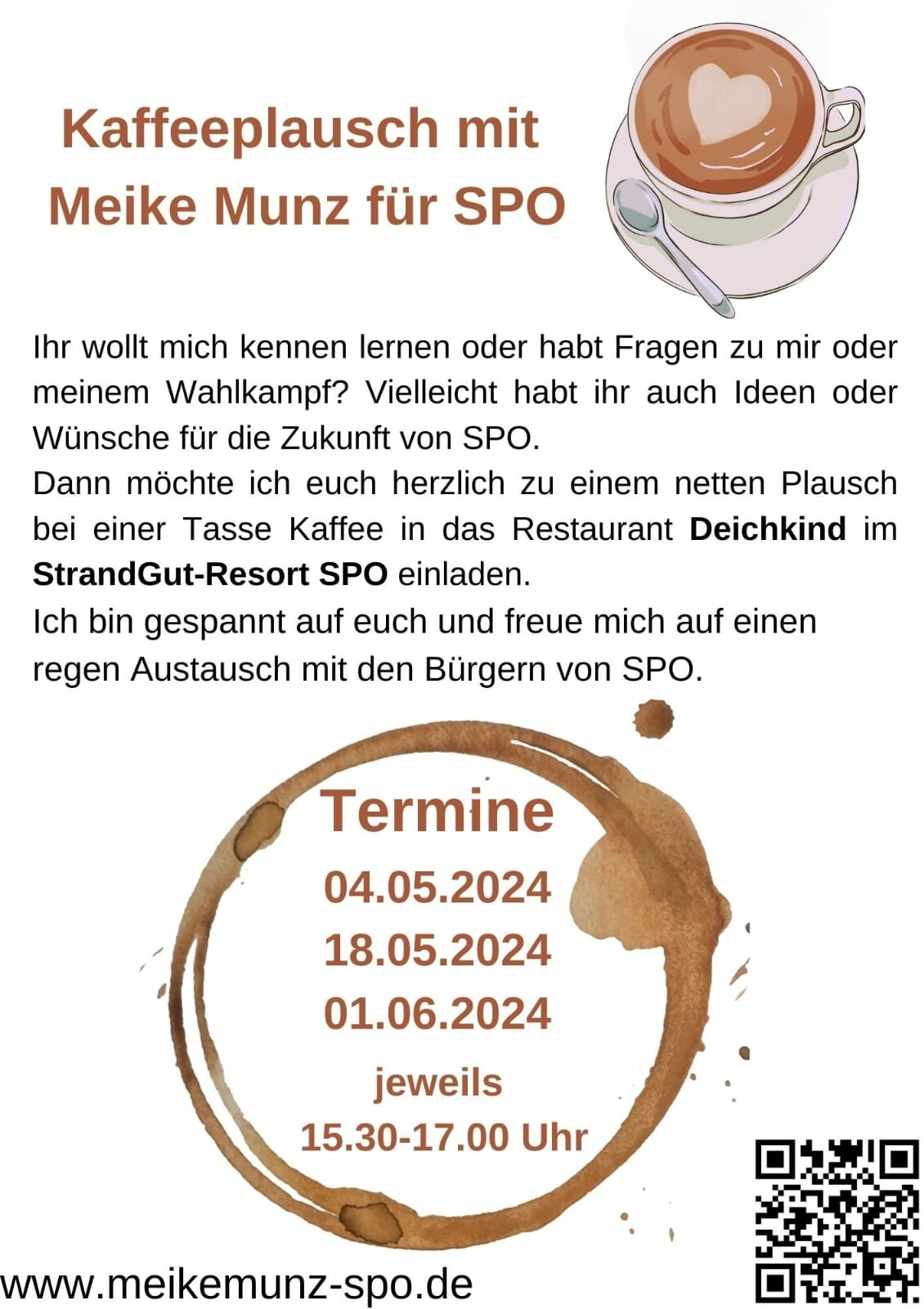 Kaffeeplausch mit
Meike Munz für SPO

Ihr wollt mich kennen lernen oder habt Fragen zu mir oder meinem Wahlkampf? Vielleicht habt ihr auch Ideen oder Wünsche für die Zukunft von SPO.

Dann möchte ich euch herzlich zu einem netten Plausch bei einer Tasse Kaffee in das Restaurant Deichkind im StrandGut-Resort SPO einladen.

Ich bin gespannt auf euch und freue mich auf einen regen Austausch mit den Bürgern von SPO.

Termine
04.05.2024
18.05.2024
01.06.2024
jeweils
15.30-17.00 Uhr

www.meikemunz-spo.de